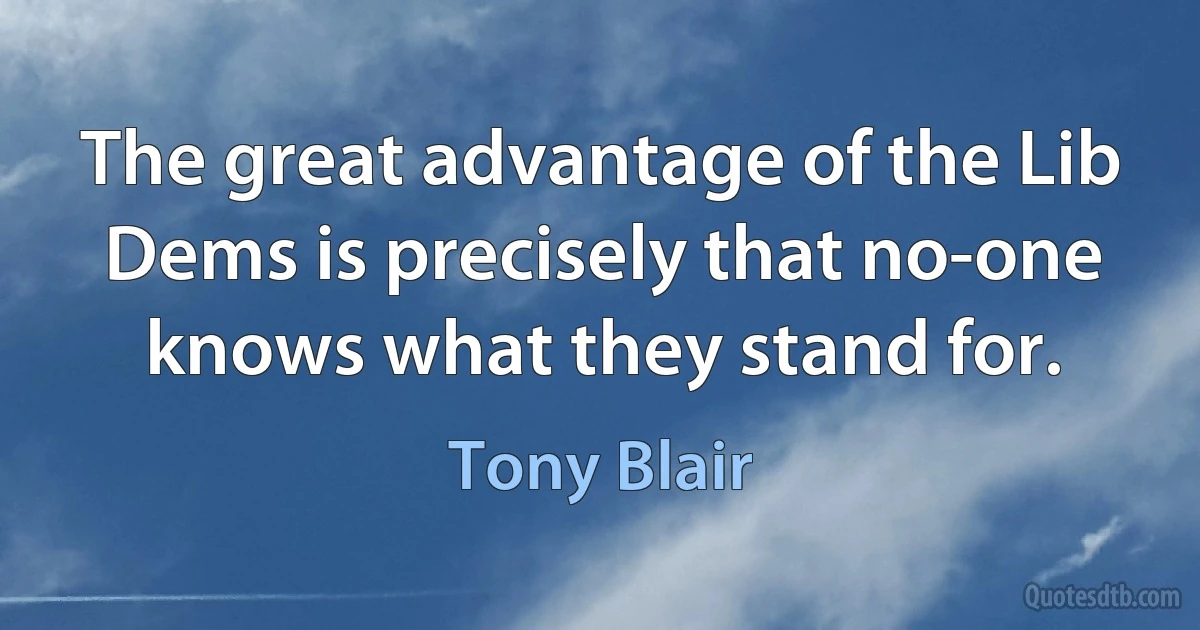 The great advantage of the Lib Dems is precisely that no-one knows what they stand for.

Tony Blair

Quotesdtb.com